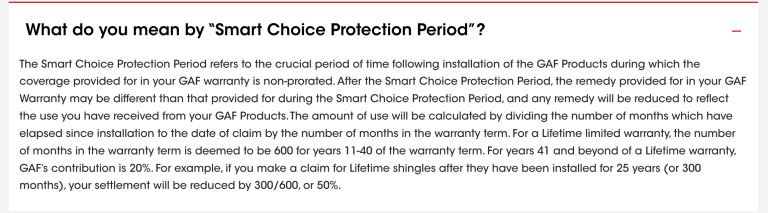 What do you mean by "Smart Choice Protection Period"?

–

The Smart Choice Protection Period refers to the crucial period of time following installation of the GAF Products during which the coverage provided for in your GAF warranty is non-prorated. After the Smart Choice Protection Period, the remedy provided for in your GAF Warranty may be different than that provided for during the Smart Choice Protection Period, and any remedy will be reduced to reflect the use you have received from your GAF Products. The amount of use will be calculated by dividing the number of months which have elapsed since installation to the date of claim by the number of months in the warranty term. For a Lifetime limited warranty, the number of months in the warranty term is deemed to be 600 for years 11-40 of the warranty term. For years 41 and beyond of a Lifetime warranty, GAF's contribution is 20%. For example, if you make a claim for Lifetime shingles after they have been installed for 25 years (or 300 months), your settlement will be reduced by 300/600, or 50%.